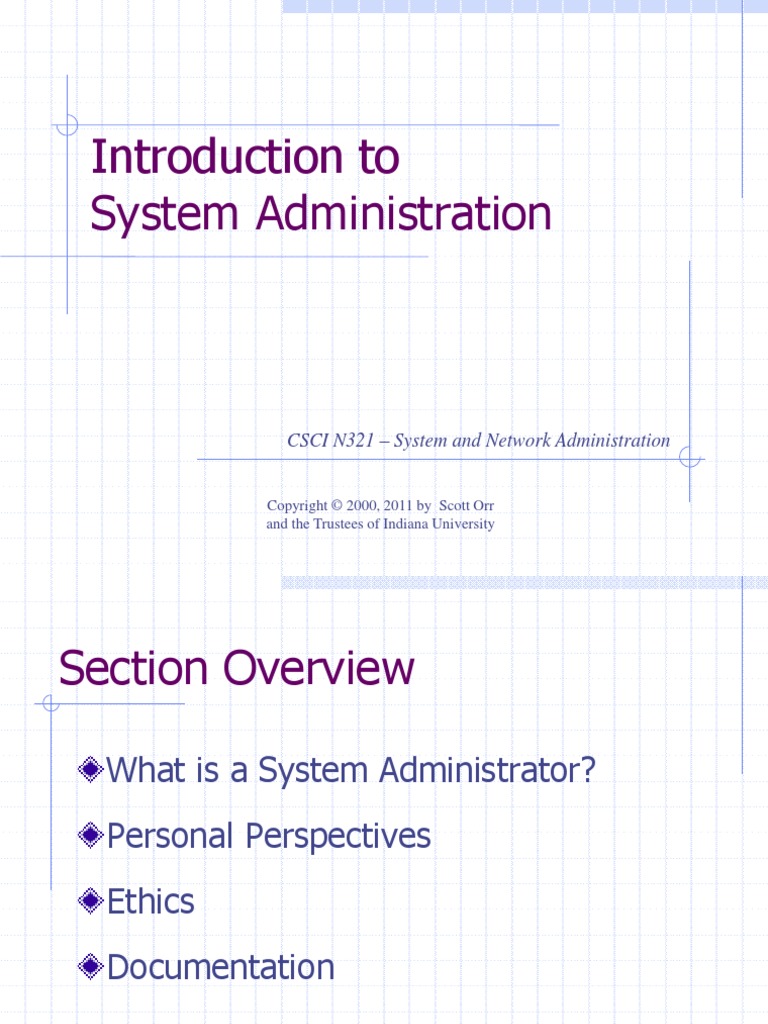 Introduction to
System Administration

CSCI N321 – System and Network Administration

Copyright © 2000, 2011 by Scott Orr
and the Trustees of Indiana University

Section Overview

What is a System Administrator?

Personal Perspectives

Ethics

Documentation